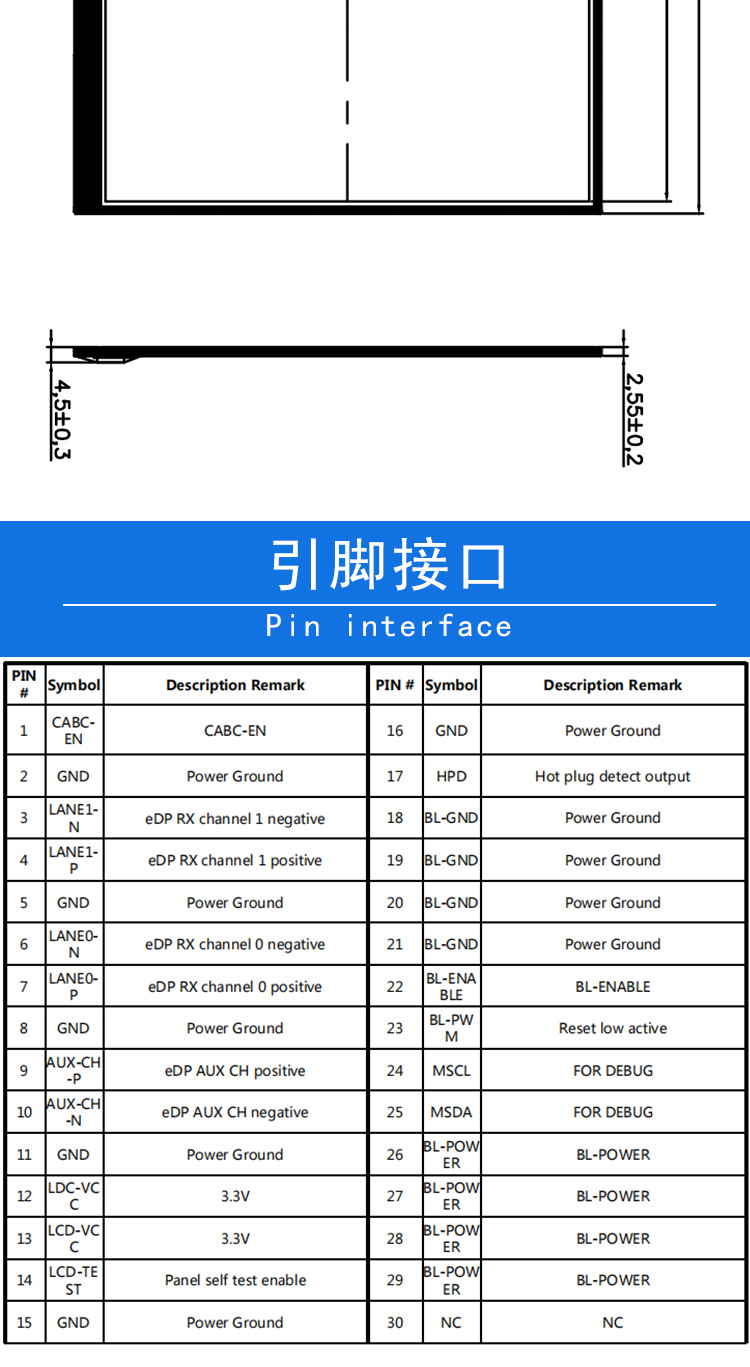 4,5±0,3

2,55±0,2

引脚接口

Pin interface

| PIN # | Symbol | Description Remark | PIN # | Symbol | Description Remark |
|---|---|---|---|---|---|
| 1 | CABC-EN | CABC-EN | 16 | GND | Power Ground |
| 2 | GND | Power Ground | 17 | HPD | Hot plug detect output |
| 3 | LANE1-N | eDP RX channel 1 negative | 18 | BL-GND | Power Ground |
| 4 | LANE1-P | eDP RX channel 1 positive | 19 | BL-GND | Power Ground |
| 5 | GND | Power Ground | 20 | BL-GND | Power Ground |
| 6 | LANE0-N | eDP RX channel 0 negative | 21 | BL-GND | Power Ground |
| 7 | LANE0-P | eDP RX channel 0 positive | 22 | BL-ENABLE | BL-ENABLE |
| 8 | GND | Power Ground | 23 | BL-PWM | Reset low active |
| 9 | AUX-CH-P | eDP AUX CH positive | 24 | MSCL | FOR DEBUG |
| 10 | AUX-CH-N | eDP AUX CH negative | 25 | MSDA | FOR DEBUG |
| 11 | GND | Power Ground | 26 | BL-POWER | BL-POWER |
| 12 | LDC-VCC | 3.3V | 27 | BL-POWER | BL-POWER |
| 13 | LCD-VCC | 3.3V | 28 | BL-POWER | BL-POWER |
| 14 | LCD-TEST | Panel self test enable | 29 | BL-POWER | BL-POWER |
| 15 | GND | Power Ground | 30 | NC | NC |